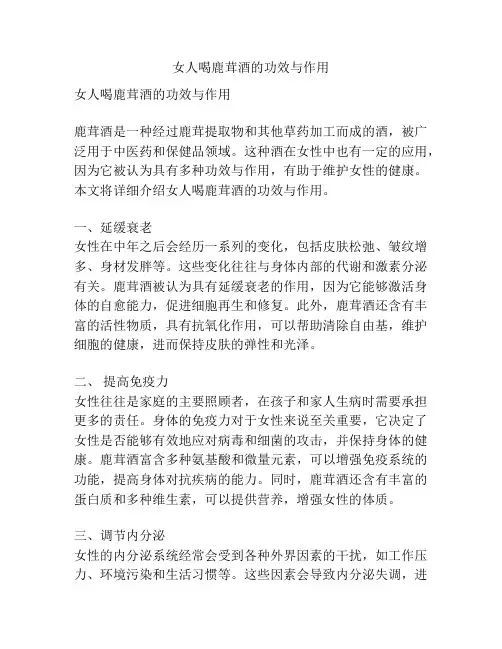 女人喝鹿茸酒的功效与作用

女人喝鹿茸酒的功效与作用

鹿茸酒是一种经过鹿茸提取物和其他草药加工而成的酒，被广泛用于中医药和保健品领域。这种酒在女性中也有一定的应用，因为它被认为具有多种功效与作用，有助于维护女性的健康。本文将详细介绍女人喝鹿茸酒的功效与作用。

一、延缓衰老
女性在中年之后会经历一系列的变化，包括皮肤松弛、皱纹增多、身材发胖等。这些变化往往与身体内部的代谢和激素分泌有关。鹿茸酒被认为具有延缓衰老的作用，因为它能够激活身体的自愈能力，促进细胞再生和修复。此外，鹿茸酒还含有丰富的活性物质，具有抗氧化作用，可以帮助清除自由基，维护细胞的健康，进而保持皮肤的弹性和光泽。

二、 提高免疫力
女性往往是家庭的主要照顾者，在孩子和家人生病时需要承担更多的责任。身体的免疫力对于女性来说至关重要，它决定了女性是否能够有效地应对病毒和细菌的攻击，并保持身体的健康。鹿茸酒富含多种氨基酸和微量元素，可以增强免疫系统的功能，提高身体对抗疾病的能力。同时，鹿茸酒还含有丰富的蛋白质和多种维生素，可以提供营养，增强女性的体质。

三、调节内分泌
女性的内分泌系统经常会受到各种外界因素的干扰，如工作压力、环境污染和生活习惯等。这些因素会导致内分泌失调，进